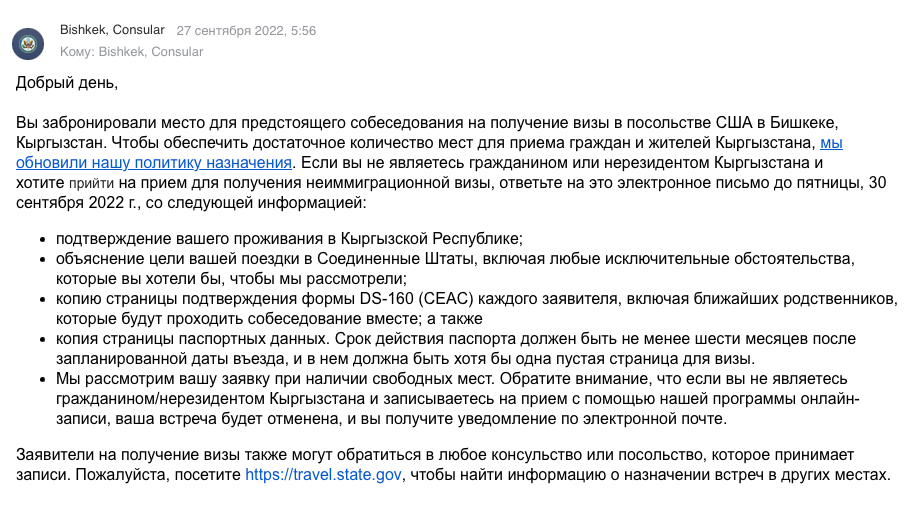 Bishkek, Consular 27 сентября 2022, 5:56
Кому: Bishkek, Consular

Добрый день,

Вы забронировали место для предстоящего собеседования на получение визы в посольстве США в Бишкеке, Кыргызстан. Чтобы обеспечить достаточное количество мест для приема граждан и жителей Кыргызстана, мы обновили нашу политику назначения. Если вы не являетесь гражданином или нерезидентом Кыргызстана и хотите прийти на прием для получения неиммиграционной визы, ответьте на это электронное письмо до пятницы, 30 сентября 2022 г., со следующей информацией:

- подтверждение вашего проживания в Кыргызской Республике;
- объяснение цели вашей поездки в Соединенные Штаты, включая любые исключительные обстоятельства, которые вы хотели бы, чтобы мы рассмотрели;
- копию страницы подтверждения формы DS-160 (CEAC) каждого заявителя, включая ближайших родственников, которые будут проходить собеседование вместе; а также
- копия страницы паспортных данных. Срок действия паспорта должен быть не менее шести месяцев после запланированной даты въезда, и в нем должна быть хотя бы одна пустая страница для визы.
- Мы рассмотрим вашу заявку при наличии свободных мест. Обратите внимание, что если вы не являетесь гражданином/нерезидентом Кыргызстана и записываетесь на прием с помощью нашей программы онлайн-записи, ваша встреча будет отменена, и вы получите уведомление по электронной почте.

Заявители на получение визы также могут обратиться в любое консульство или посольство, которое принимает записи. Пожалуйста, посетите https://travel.state.gov, чтобы найти информацию о назначении встреч в других местах.